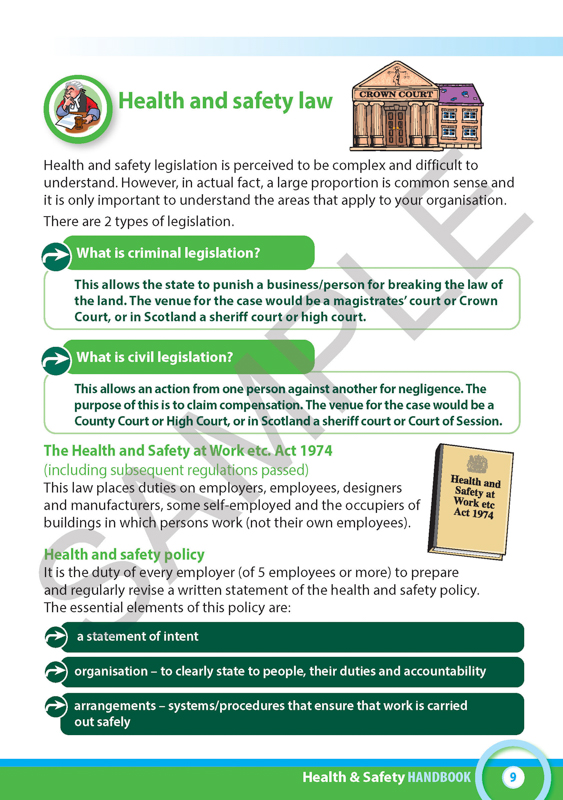 Health and safety law

CROWN COURT

Health and safety legislation is perceived to be complex and difficult to understand. However, in actual fact, a large proportion is common sense and it is only important to understand the areas that apply to your organisation.

There are 2 types of legislation.

What is criminal legislation?

This allows the state to punish a business/person for breaking the law of the land. The venue for the case would be a magistrates' court or Crown Court, or in Scotland a sheriff court or high court.

What is civil legislation?

This allows an action from one person against another for negligence. The purpose of this is to claim compensation. The venue for the case would be a County Court or High Court, or in Scotland a sheriff court or Court of Session.

The Health and Safety at Work etc. Act 1974
(including subsequent regulations passed)
This law places duties on employers, employees, designers and manufacturers, some self-employed and the occupiers of buildings in which persons work (not their own employees).

Health and Safety at Work etc Act 1974

Health and safety policy
It is the duty of every employer (of 5 employees or more) to prepare and regularly revise a written statement of the health and safety policy. The essential elements of this policy are:

a statement of intent

organisation – to clearly state to people, their duties and accountability

arrangements – systems/procedures that ensure that work is carried out safely

SAMPLE

Health & Safety HANDBOOK 9